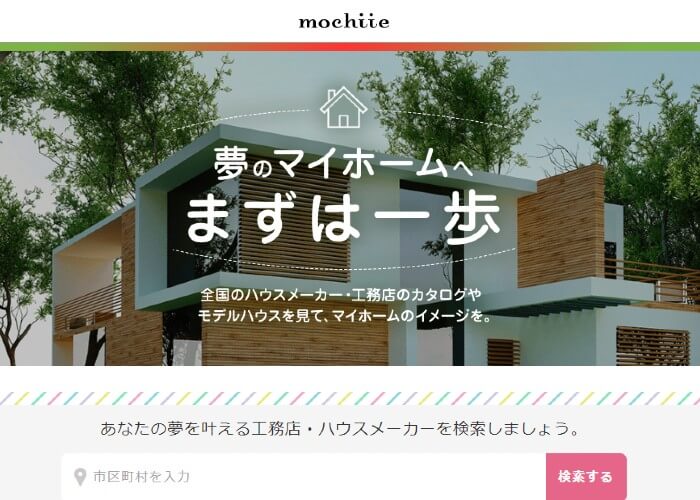 mochiie

夢のマイホームへ
まずは一歩

全国のハウスメーカー・工務店のカタログやモデルハウスを見て、マイホームのイメージを。

あなたの夢を叶える工務店・ハウスメーカーを検索しましょう。

市区町村を入力

検索する